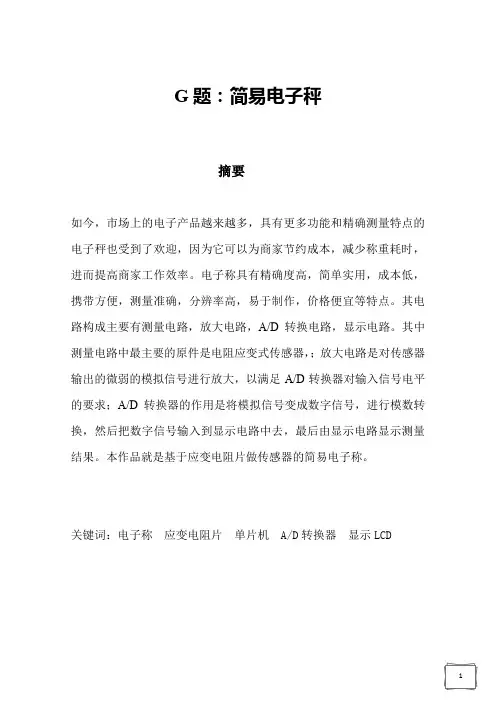 G 题：简易电子秤

摘要

如今，市场上的电子产品越来越多，具有更多功能和精确测量特点的电子秤也受到了欢迎，因为它可以为商家节约成本，减少称重耗时，进而提高商家工作效率。电子称具有精确度高，简单实用，成本低，携带方便，测量准确，分辨率高，易于制作，价格便宜等特点。其电路构成主要有测量电路，放大电路，A/D 转换电路，显示电路。其中测量电路中最主要的原件是电阻应变式传感器，；放大电路是对传感器输出的微弱的模拟信号进行放大，以满足 A/D 转换器对输入信号电平的要求；A/D 转换器的作用是将模拟信号变成数字信号，进行模数转换，然后把数字信号输入到显示电路中去，最后由显示电路显示测量结果。本作品就是基于应变电阻片做传感器的简易电子称。

关键词：电子称　应变电阻片　单片机　A/D 转换器　显示 LCD

1